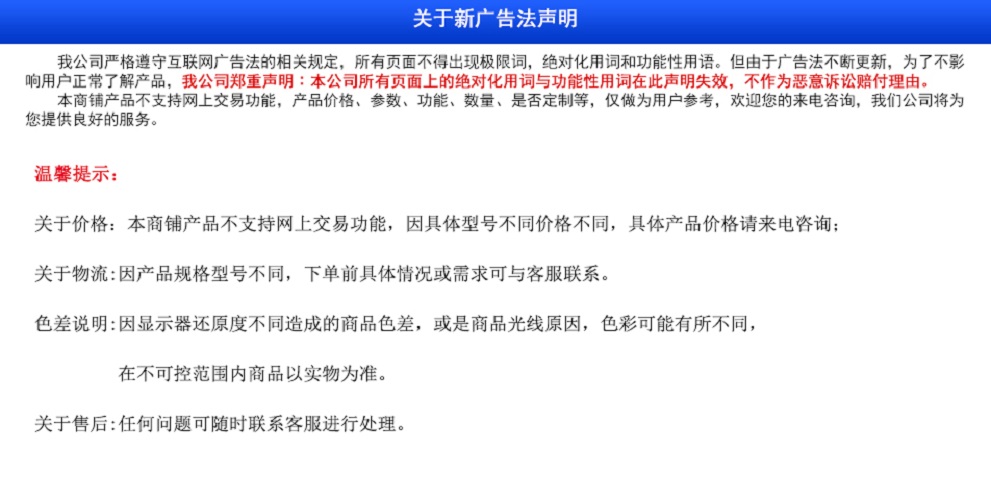 关于新广告法声明

我公司严格遵守互联网广告法的相关规定，所有页面不得出现极限词，绝对化用词和功能性用语。但由于广告法不断更新，为了不影响用户正常了解产品，我公司郑重声明：本公司所有页面上的绝对化用词与功能性用词在此声明失效，不作为恶意诉讼赔付理由。

本商铺产品不支持网上交易功能，产品价格、参数、功能、数量、是否定制等，仅做为用户参考，欢迎您的来电咨询，我们公司将为您提供良好的服务。

温馨提示：

关于价格：本商铺产品不支持网上交易功能，因具体型号不同价格不同，具体产品价格请来电咨询；

关于物流：因产品规格型号不同，下单前具体情况或需求可与客服联系。

色差说明：因显示器还原度不同造成的商品色差，或是商品光线原因，色彩可能有所不同，

在不可控范围内商品以实物为准。

关于售后：任何问题可随时联系客服进行处理。